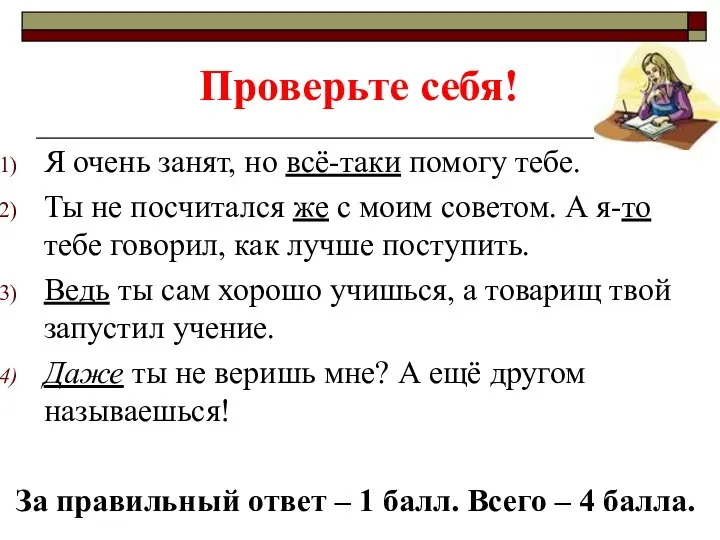 Проверьте себя!

1) Я очень занят, но всё-таки помогу тебе.

2) Ты не посчитался же с моим советом. А я-то тебе говорил, как лучше поступить.

3) Ведь ты сам хорошо учишься, а товарищ твой запустил учение.

4) Даже ты не веришь мне? А ещё другом называешься!

За правильный ответ – 1 балл. Всего – 4 балла.